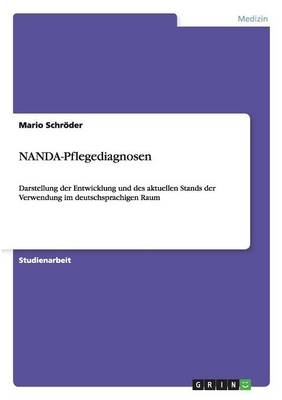 Medizin

Mario Schröder

NANDA-Pflegediagnosen

Darstellung der Entwicklung und des aktuellen Stands der Verwendung im deutschsprachigen Raum

Studienarbeit

GRIN